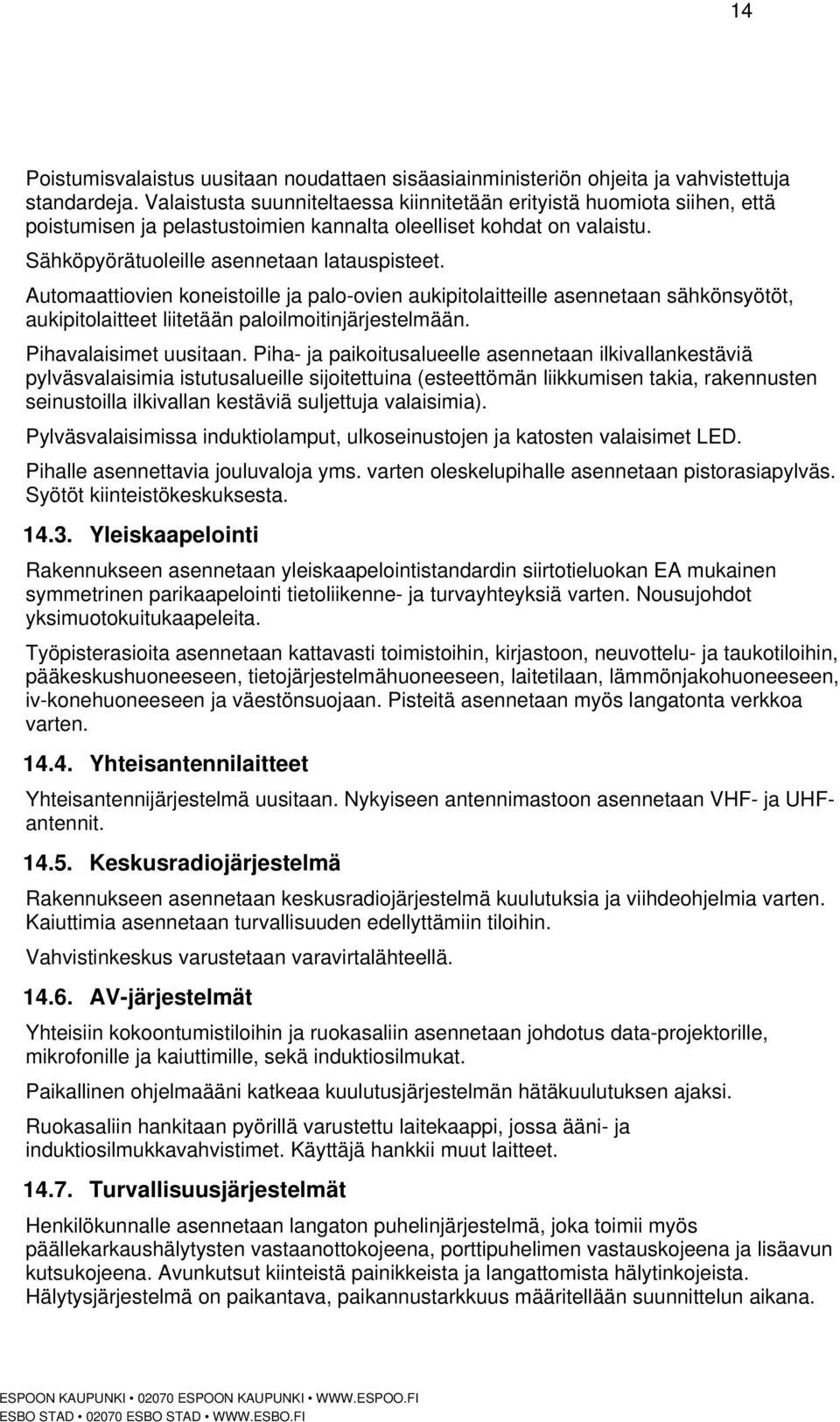 14

Poistumisvalaistus uusitaan noudattaen sisäasiainministeriön ohjeita ja vahvistettuja standardeja. Valaistusta suunniteltaessa kiinnitetään erityistä huomiota siihen, että poistumisen ja pelastustoimien kannalta oleelliset kohdat on valaistu.

Sähköpyörätuoleille asennetaan latauspisteet.

Automaattiovien koneistoille ja palo-ovien aukipitolaitteille asennetaan sähkönsyötöt, aukipitolaitteet liitetään paloilmoitinjärjestelmään.

Pihavalaisimet uusitaan. Piha- ja paikoitusalueelle asennetaan ilkivallankestäviä pylväsvalaisimia istutusalueille sijoitettuina (esteettömän liikkumisen takia, rakennusten seinustoilla ilkivallan kestäviä suljettuja valaisimia).

Pylväsvalaisimissa induktiolamput, ulkoseinustojen ja katosten valaisimet LED.

Pihalle asennettavia jouluvaloja yms. varten oleskelupihalle asennetaan pistorasiapylväs. Syötöt kiinteistökeskuksesta.

14.3. Yleiskaapelointi

Rakennukseen asennetaan yleiskaapelointistandardin siirtotieluokan EA mukainen symmetrinen parikaapelointi tietoliikenne- ja turvayhteyksiä varten. Nousujohdot yksimuotokuitukaapeleita.

Työpisterasioita asennetaan kattavasti toimistoihin, kirjastoon, neuvottelu- ja taukotiloihin, pääkeskushuoneeseen, tietojärjestelmähuoneeseen, laitetilaan, lämmönjakohuoneeseen, iv-konehuoneeseen ja väestönsuojaan. Pisteitä asennetaan myös langatonta verkkoa varten.

14.4. Yhteisantennilaitteet

Yhteisantennijärjestelmä uusitaan. Nykyiseen antennimastoon asennetaan VHF- ja UHF-antennit.

14.5. Keskusradiojärjestelmä

Rakennukseen asennetaan keskusradiojärjestelmä kuulutuksia ja viihdeohjelmia varten. Kaiuttimia asennetaan turvallisuuden edellyttämiin tiloihin.

Vahvistinkeskus varustetaan varavirtalähteellä.

14.6. AV-järjestelmät

Yhteisiin kokoontumistiloihin ja ruokasaliin asennetaan johdotus data-projektorille, mikrofonille ja kaiuttimille, sekä induktiosilmukat.

Paikallinen ohjelmaääni katkeaa kuulutusjärjestelmän hätäkuulutuksen ajaksi.

Ruokasaliin hankitaan pyörillä varustettu laitekaappi, jossa ääni- ja induktiosilmukkavahvistimet. Käyttäjä hankkii muut laitteet.

14.7. Turvallisuusjärjestelmät

Henkilökunnalle asennetaan langaton puhelinjärjestelmä, joka toimii myös päällekarkaushälytysten vastaanottokojeena, porttipuhelimen vastauskojeena ja lisäavun kutsukojeena. Avunkutsut kiinteistä painikkeista ja langattomista hälytinkojeista. Hälytysjärjestelmä on paikantava, paikannustarkkuus määritellään suunnittelun aikana.

ESPOON KAUPUNKI • 02070 ESPOON KAUPUNKI • WWW.ESPOO.FI
ESBO STAD • 02070 ESBO STAD • WWW.ESBO.FI